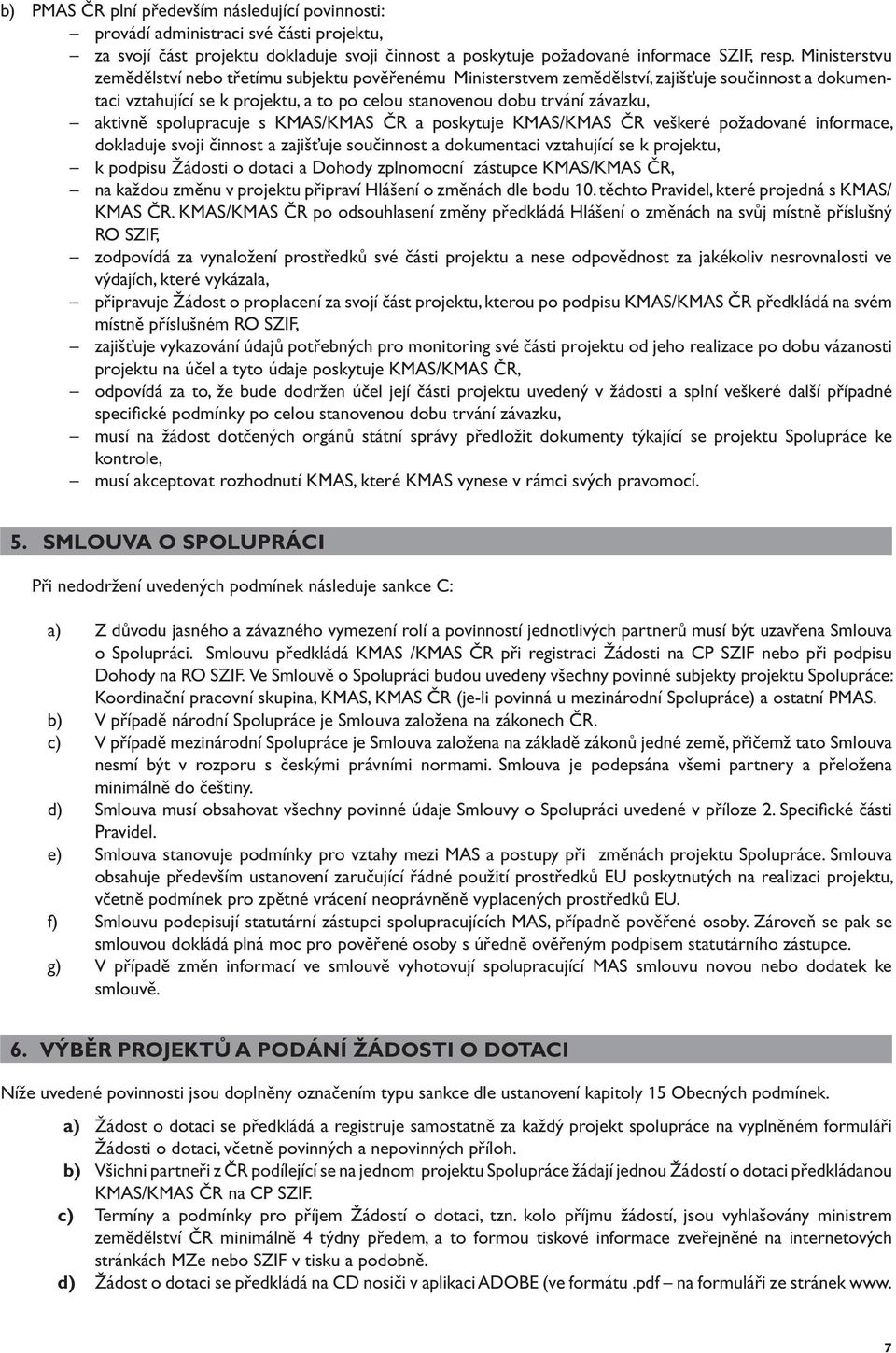 b) PMAS ČR plní především následující povinnosti:
– provádí administraci své části projektu,
– za svojí část projektu dokladuje svoji činnost a poskytuje požadované informace SZIF, resp. Ministerstvu zemědělství nebo třetímu subjektu pověřenému Ministerstvem zemědělství, zajišťuje součinnost a dokumentaci vztahující se k projektu, a to po celou stanovenou dobu trvání závazku,
– aktivně spolupracuje s KMAS/KMAS ČR a poskytuje KMAS/KMAS ČR veškeré požadované informace, dokladuje svoji činnost a zajišťuje součinnost a dokumentaci vztahující se k projektu,
– k podpisu Žádosti o dotaci a Dohody zplnomocní zástupce KMAS/KMAS ČR,
– na každou změnu v projektu připraví Hlášení o změnách dle bodu 10. těchto Pravidel, které projedná s KMAS/KMAS ČR. KMAS/KMAS ČR po odsouhlasení změny předkládá Hlášení o změnách na svůj místně příslušný RO SZIF,
– zodpovídá za vynaložení prostředků své části projektu a nese odpovědnost za jakékoliv nesrovnalosti ve výdajích, které vykázala,
– připravuje Žádost o proplacení za svojí část projektu, kterou po podpisu KMAS/KMAS ČR předkládá na svém místně příslušném RO SZIF,
– zajišťuje vykazování údajů potřebných pro monitoring své části projektu od jeho realizace po dobu vázanosti projektu na účel a tyto údaje poskytuje KMAS/KMAS ČR,
– odpovídá za to, že bude dodržen účel její části projektu uvedený v žádosti a splní veškeré další případné specifické podmínky po celou stanovenou dobu trvání závazku,
– musí na žádost dotčených orgánů státní správy předložit dokumenty týkající se projektu Spolupráce ke kontrole,
– musí akceptovat rozhodnutí KMAS, které KMAS vynese v rámci svých pravomocí.

5. SMLOUVA O SPOLUPRÁCI

Při nedodržení uvedených podmínek následuje sankce C:

a) Z důvodu jasného a závazného vymezení rolí a povinností jednotlivých partnerů musí být uzavřena Smlouva o Spolupráci. Smlouvu předkládá KMAS /KMAS ČR při registraci Žádosti na CP SZIF nebo při podpisu Dohody na RO SZIF. Ve Smlouvě o Spolupráci budou uvedeny všechny povinné subjekty projektu Spolupráce: Koordinační pracovní skupina, KMAS, KMAS ČR (je-li povinná u mezinárodní Spolupráce) a ostatní PMAS.
b) V případě národní Spolupráce je Smlouva založena na zákonech ČR.
c) V případě mezinárodní Spolupráce je Smlouva založena na základě zákonů jedné země, přičemž tato Smlouva nesmí být v rozporu s českými právními normami. Smlouva je podepsána všemi partnery a přeložena minimálně do češtiny.
d) Smlouva musí obsahovat všechny povinné údaje Smlouvy o Spolupráci uvedené v příloze 2. Specifické části Pravidel.
e) Smlouva stanovuje podmínky pro vztahy mezi MAS a postupy při změnách projektu Spolupráce. Smlouva obsahuje především ustanovení zaručující řádné použití prostředků EU poskytnutých na realizaci projektu, včetně podmínek pro zpětné vrácení neoprávněně vyplacených prostředků EU.
f) Smlouvu podepisují statutární zástupci spolupracujících MAS, případně pověřené osoby. Zároveň se pak se smlouvou dokládá plná moc pro pověřené osoby s úředně ověřeným podpisem statutárního zástupce.
g) V případě změn informací ve smlouvě vyhotovují spolupracující MAS smlouvu novou nebo dodatek ke smlouvě.

6. VÝBĚR PROJEKTŮ A PODÁNÍ ŽÁDOSTI O DOTACI

Níže uvedené povinnosti jsou doplněny označením typu sankce dle ustanovení kapitoly 15 Obecných podmínek.

a) Žádost o dotaci se předkládá a registruje samostatně za každý projekt spolupráce na vyplněném formuláři Žádosti o dotaci, včetně povinných a nepovinných příloh.
b) Všichni partneři z ČR podílející se na jednom projektu Spolupráce žádají jednou Žádostí o dotaci předkládanou KMAS/KMAS ČR na CP SZIF.
c) Termíny a podmínky pro příjem Žádostí o dotaci, tzn. kolo příjmu žádostí, jsou vyhlašovány ministrem zemědělství ČR minimálně 4 týdny předem, a to formou tiskové informace zveřejněné na internetových stránkách MZe nebo SZIF v tisku a podobně.
d) Žádost o dotaci se předkládá na CD nosiči v aplikaci ADOBE (ve formátu .pdf – na formuláři ze stránek www.

7